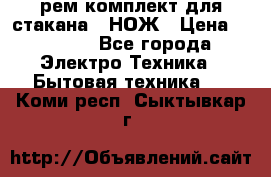 рем комплект для стакана НОЖ Цена Все города Электро Техника Бытовая техника

Коми респ Сыктывкар г

http://Объявлений.сайт